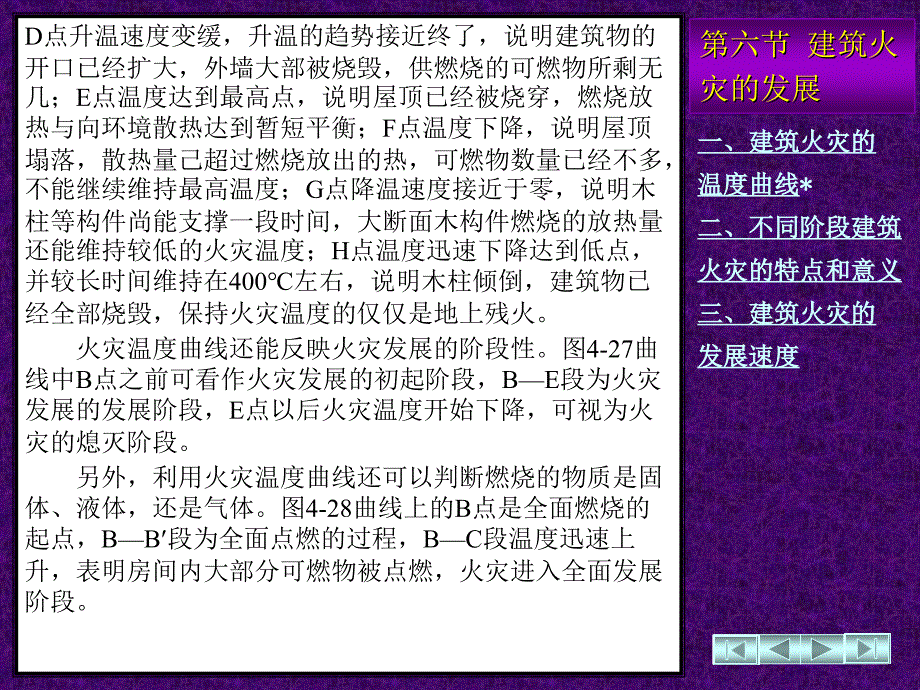 D点升温速度变缓，升温的趋势接近终了，说明建筑物的开口已经扩大，外墙大部被烧毁，供燃烧的可燃物所剩无几；E点温度达到最高点，说明屋顶已经被烧穿，燃烧放热与向环境散热达到暂短平衡；F点温度下降，说明屋顶塌落，散热量已超过燃烧放出的热，可燃物数量已经不多，不能继续维持最高温度；G点降温速度接近于零，说明木柱等构件尚能支撑一段时间，大断面木构件燃烧的放热量还能维持较低的火灾温度；H点温度迅速下降达到低点，并较长时间维持在400℃左右，说明木柱倾倒，建筑物已经全部烧毁，保持火灾温度的仅仅是地上残火。

火灾温度曲线还能反映火灾发展的阶段性。图4-27曲线中B点之前可看作火灾发展的初起阶段，B—E段为火灾发展的发展阶段，E点以后火灾温度开始下降，可视为火灾的熄灭阶段。

另外，利用火灾温度曲线还可以判断燃烧的物质是固体、液体，还是气体。图4-28曲线上的B点是全面燃烧的起点，B—B′段为全面点燃的过程，B—C段温度迅速上升，表明房间内大部分可燃物被点燃，火灾进入全面发展阶段。

第六节 建筑火灾的发展

一、建筑火灾的温度曲线*

二、不同阶段建筑火灾的特点和意义

三、建筑火灾的发展速度